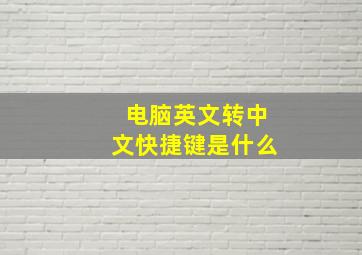 电脑英文转中文快捷键是什么